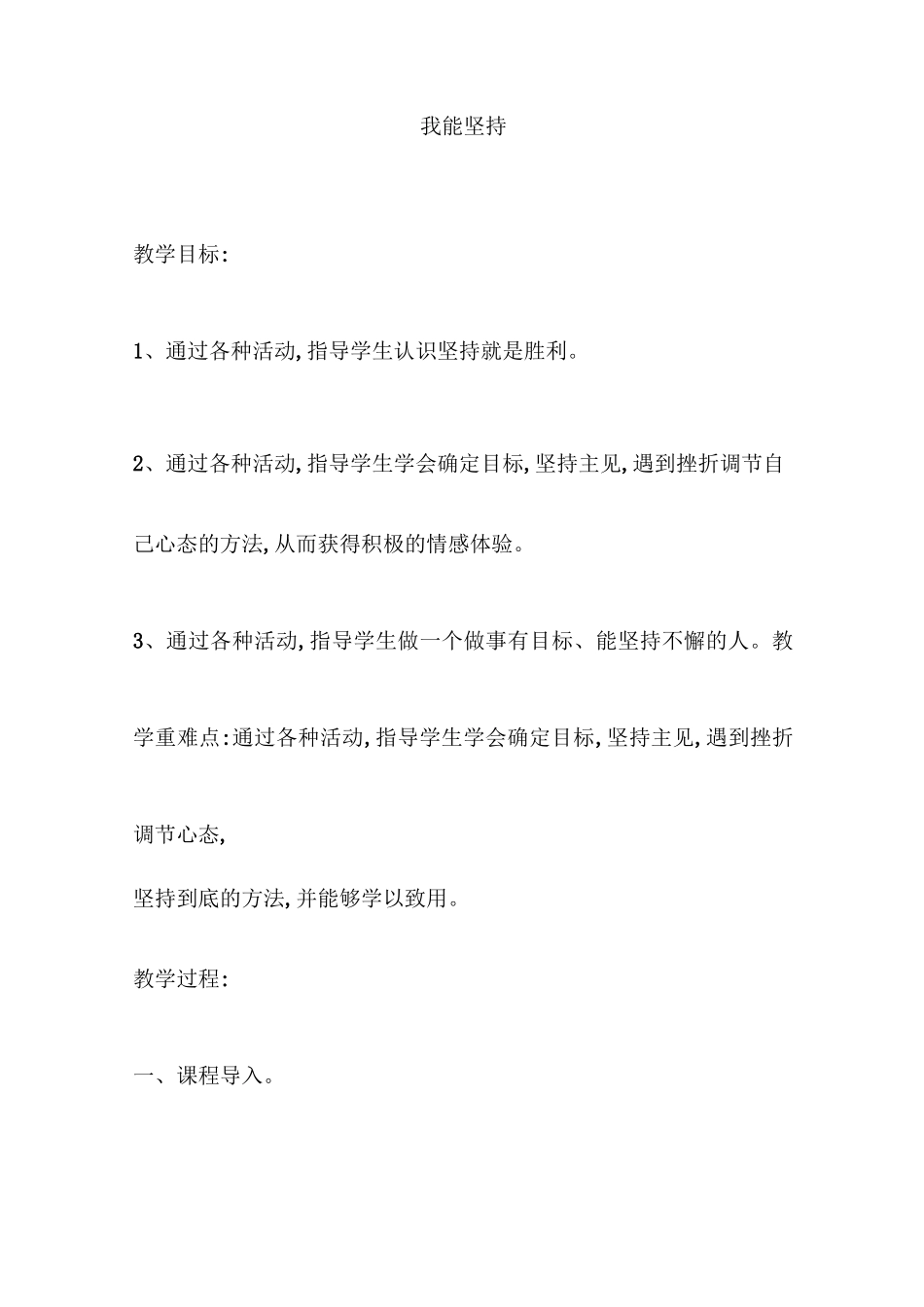 我能坚持

教学目标:

1、通过各种活动,指导学生认识坚持就是胜利。

2、通过各种活动,指导学生学会确定目标,坚持主见,遇到挫折调节自己心态的方法,从而获得积极的情感体验。

3、通过各种活动,指导学生做一个做事有目标、能坚持不懈的人。教学重难点:通过各种活动,指导学生学会确定目标,坚持主见,遇到挫折调节心态,

坚持到底的方法,并能够学以致用。

教学过程:

一、课程导入。